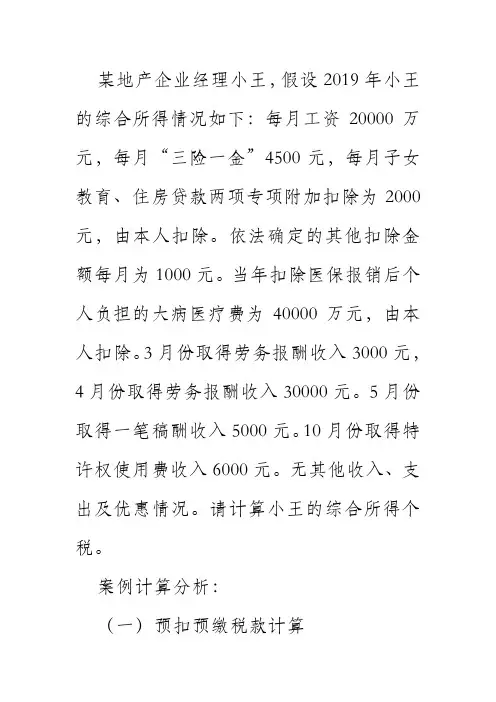 某地产企业经理小王，假设 2019 年小王的综合所得情况如下：每月工资 20000 万元，每月“三险一金”4500 元，每月子女教育、住房贷款两项专项附加扣除为 2000 元，由本人扣除。依法确定的其他扣除金额每月为 1000 元。当年扣除医保报销后个人负担的大病医疗费为 40000 万元，由本人扣除。3 月份取得劳务报酬收入 3000 元，4 月份取得劳务报酬收入 30000 元。5 月份取得一笔稿酬收入 5000 元。10 月份取得特许权使用费收入 6000 元。无其他收入、支出及优惠情况。请计算小王的综合所得个税。

案例计算分析：

（一）预扣预缴税款计算